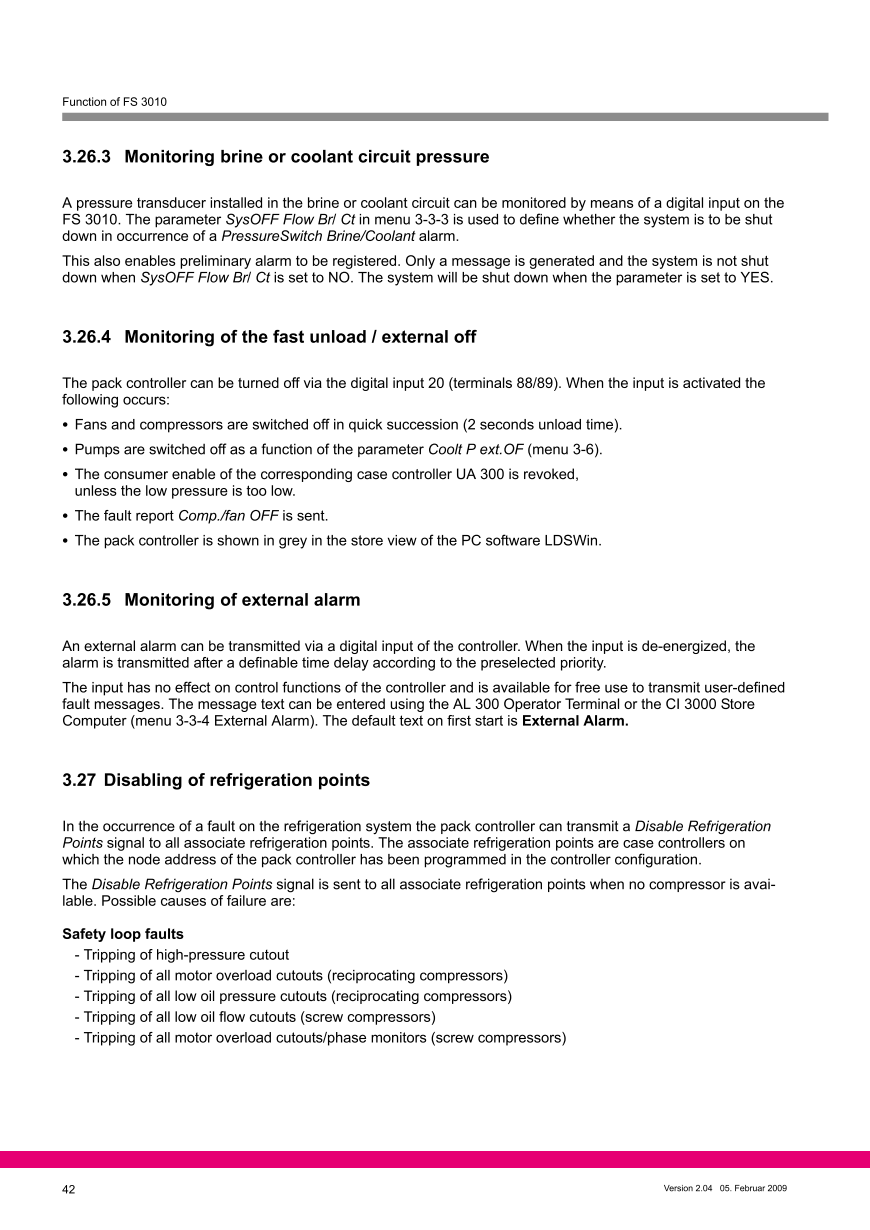 Function of FS 3010

3.26.3 Monitoring brine or coolant circuit pressure

A pressure transducer installed in the brine or coolant circuit can be monitored by means of a digital input on the FS 3010. The parameter SysOFF Flow Br/ Ct in menu 3-3-3 is used to define whether the system is to be shut down in occurrence of a PressureSwitch Brine/Coolant alarm.

This also enables preliminary alarm to be registered. Only a message is generated and the system is not shut down when SysOFF Flow Br/ Ct is set to NO. The system will be shut down when the parameter is set to YES.

3.26.4 Monitoring of the fast unload / external off

The pack controller can be turned off via the digital input 20 (terminals 88/89). When the input is activated the following occurs:

• Fans and compressors are switched off in quick succession (2 seconds unload time).

• Pumps are switched off as a function of the parameter Coolt P ext.OF (menu 3-6).

• The consumer enable of the corresponding case controller UA 300 is revoked, unless the low pressure is too low.

• The fault report Comp./fan OFF is sent.

• The pack controller is shown in grey in the store view of the PC software LDSWin.

3.26.5 Monitoring of external alarm

An external alarm can be transmitted via a digital input of the controller. When the input is de-energized, the alarm is transmitted after a definable time delay according to the preselected priority.

The input has no effect on control functions of the controller and is available for free use to transmit user-defined fault messages. The message text can be entered using the AL 300 Operator Terminal or the CI 3000 Store Computer (menu 3-3-4 External Alarm). The default text on first start is External Alarm.

3.27 Disabling of refrigeration points

In the occurrence of a fault on the refrigeration system the pack controller can transmit a Disable Refrigeration Points signal to all associate refrigeration points. The associate refrigeration points are case controllers on which the node address of the pack controller has been programmed in the controller configuration.

The Disable Refrigeration Points signal is sent to all associate refrigeration points when no compressor is available. Possible causes of failure are:

Safety loop faults
- Tripping of high-pressure cutout
- Tripping of all motor overload cutouts (reciprocating compressors)
- Tripping of all low oil pressure cutouts (reciprocating compressors)
- Tripping of all low oil flow cutouts (screw compressors)
- Tripping of all motor overload cutouts/phase monitors (screw compressors)

42

Version 2.04 05. Februar 2009